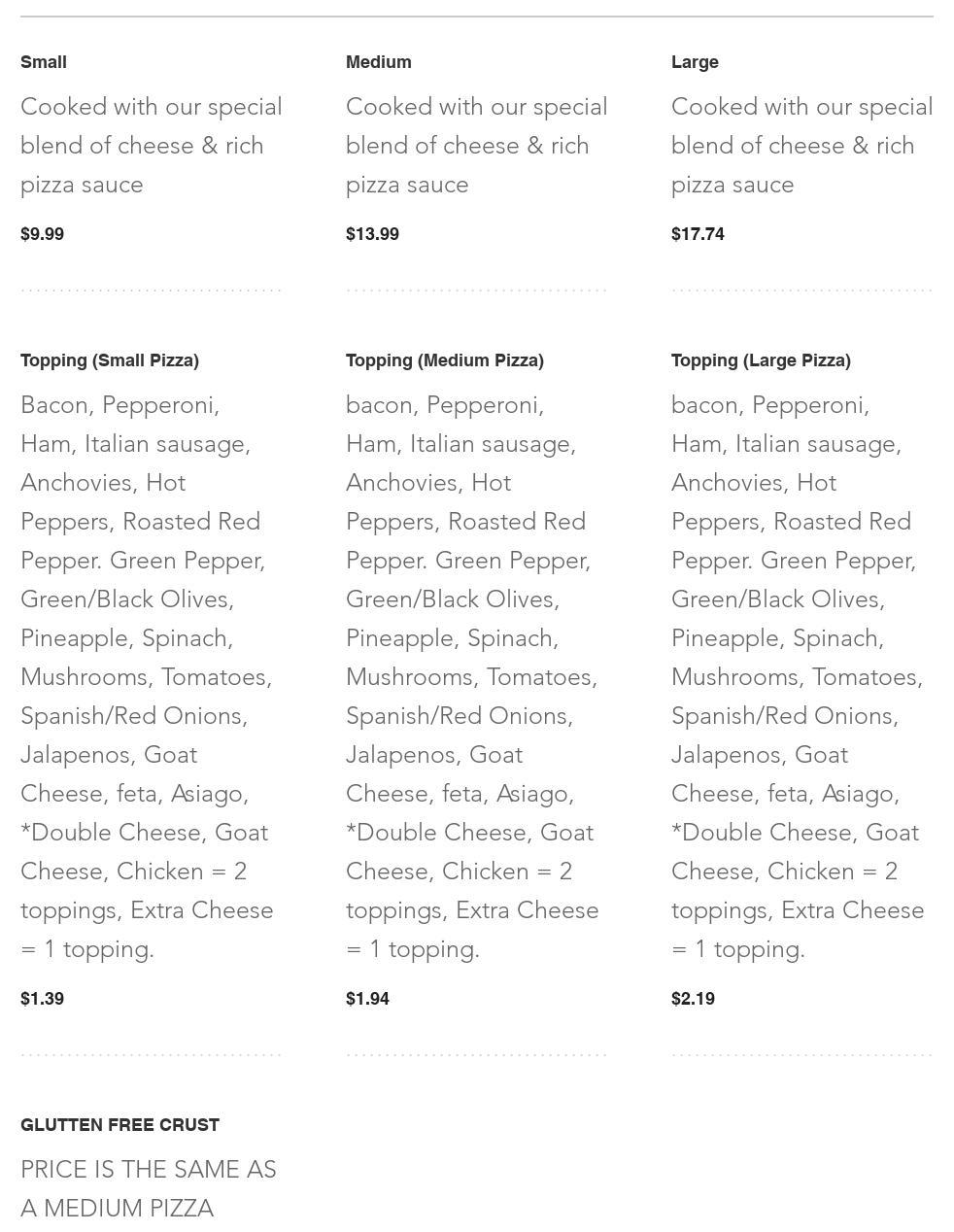 Small

Cooked with our special blend of cheese & rich pizza sauce

$9.99

Medium

Cooked with our special blend of cheese & rich pizza sauce

$13.99

Large

Cooked with our special blend of cheese & rich pizza sauce

$17.74

Topping (Small Pizza)

Bacon, Pepperoni, Ham, Italian sausage, Anchovies, Hot Peppers, Roasted Red Pepper. Green Pepper, Green/Black Olives, Pineapple, Spinach, Mushrooms, Tomatoes, Spanish/Red Onions, Jalapenos, Goat Cheese, feta, Asiago, *Double Cheese, Goat Cheese, Chicken = 2 toppings, Extra Cheese = 1 topping.

$1.39

Topping (Medium Pizza)

bacon, Pepperoni, Ham, Italian sausage, Anchovies, Hot Peppers, Roasted Red Pepper. Green Pepper, Green/Black Olives, Pineapple, Spinach, Mushrooms, Tomatoes, Spanish/Red Onions, Jalapenos, Goat Cheese, feta, Asiago, *Double Cheese, Goat Cheese, Chicken = 2 toppings, Extra Cheese = 1 topping.

$1.94

Topping (Large Pizza)

bacon, Pepperoni, Ham, Italian sausage, Anchovies, Hot Peppers, Roasted Red Pepper. Green Pepper, Green/Black Olives, Pineapple, Spinach, Mushrooms, Tomatoes, Spanish/Red Onions, Jalapenos, Goat Cheese, feta, Asiago, *Double Cheese, Goat Cheese, Chicken = 2 toppings, Extra Cheese = 1 topping.

$2.19

GLUTTEN FREE CRUST

PRICE IS THE SAME AS A MEDIUM PIZZA